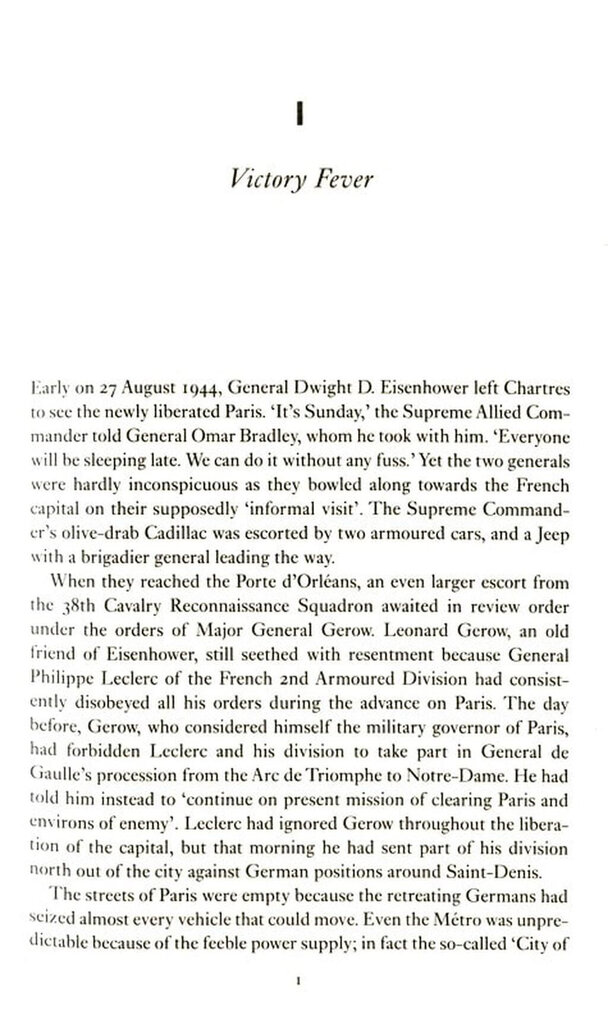 I

Victory Fever

Early on 27 August 1944, General Dwight D. Eisenhower left Chartres to see the newly liberated Paris. 'It's Sunday,' the Supreme Allied Commander told General Omar Bradley, whom he took with him. 'Everyone will be sleeping late. We can do it without any fuss.' Yet the two generals were hardly inconspicuous as they bowled along towards the French capital on their supposedly 'informal visit'. The Supreme Commander's olive-drab Cadillac was escorted by two armoured cars, and a Jeep with a brigadier general leading the way.

When they reached the Porte d'Orléans, an even larger escort from the 38th Cavalry Reconnaissance Squadron awaited in review order under the orders of Major General Gerow. Leonard Gerow, an old friend of Eisenhower, still seethed with resentment because General Philippe Leclerc of the French 2nd Armoured Division had consistently disobeyed all his orders during the advance on Paris. The day before, Gerow, who considered himself the military governor of Paris, had forbidden Leclerc and his division to take part in General de Gaulle's procession from the Arc de Triomphe to Notre-Dame. He had told him instead to 'continue on present mission of clearing Paris and environs of enemy'. Leclerc had ignored Gerow throughout the liberation of the capital, but that morning he had sent part of his division north out of the city against German positions around Saint-Denis.

The streets of Paris were empty because the retreating Germans had seized almost every vehicle that could move. Even the Métro was unpredictable because of the feeble power supply; in fact the so-called 'City of

1